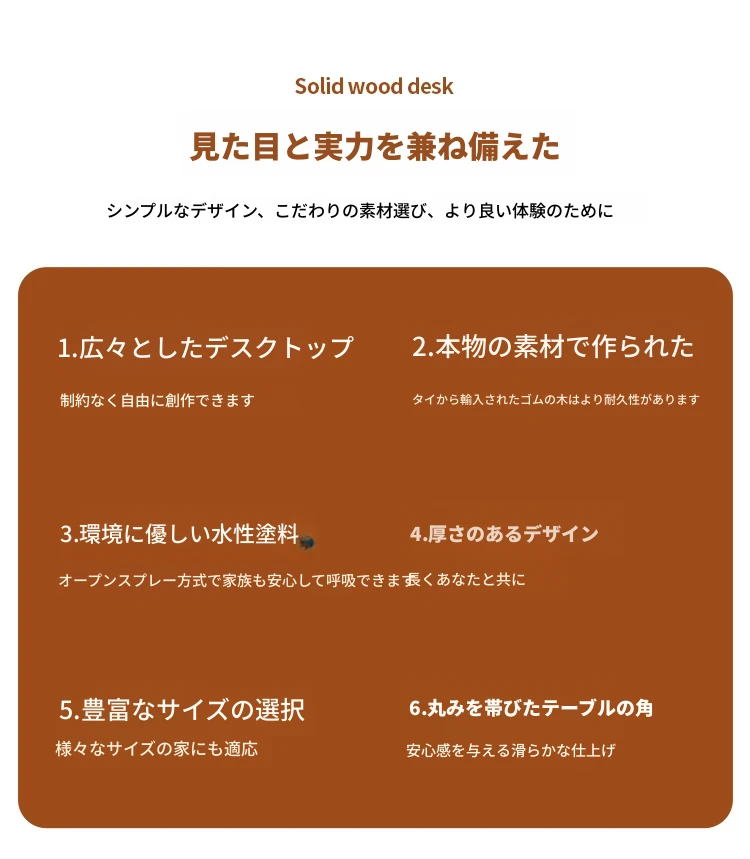 Solid wood desk

見た目と実力を兼ね備えた

シンプルなデザイン、こだわりの素材選び、より良い体験のために

1.広々としたデスクトップ

制約なく自由に創作できます

2.本物の素材で作られた

タイから輸入されたゴムの木はより耐久性があります

3.環境に優しい水性塗料

オープンスプレー方式で家族も安心して呼吸できます

4.厚さのあるデザイン

長くあなたと共に

5.豊富なサイズの選択

様々なサイズの家にも適応

6.丸みを帯びたテーブルの角

安心感を与える滑らかな仕上げ